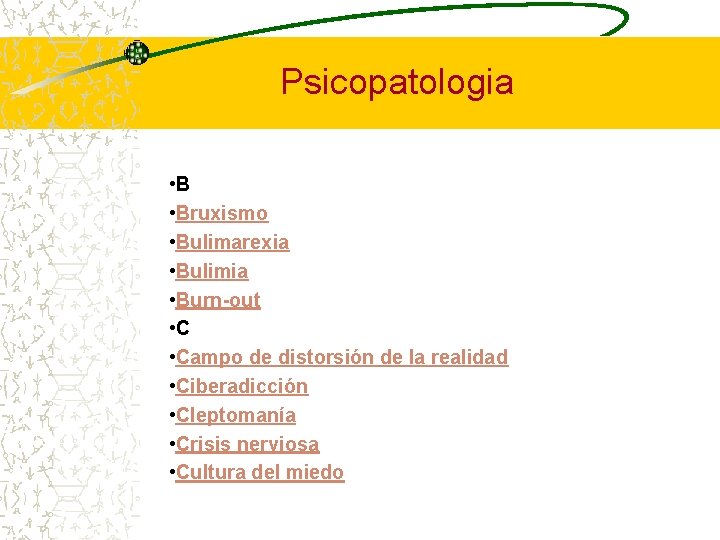 Psicopatologia

•B
•Bruxismo
•Bulimarexia
•Bulimia
•Burn-out
•C
•Campo de distorsión de la realidad
•Ciberadicción
•Cleptomanía
•Crisis nerviosa
•Cultura del miedo